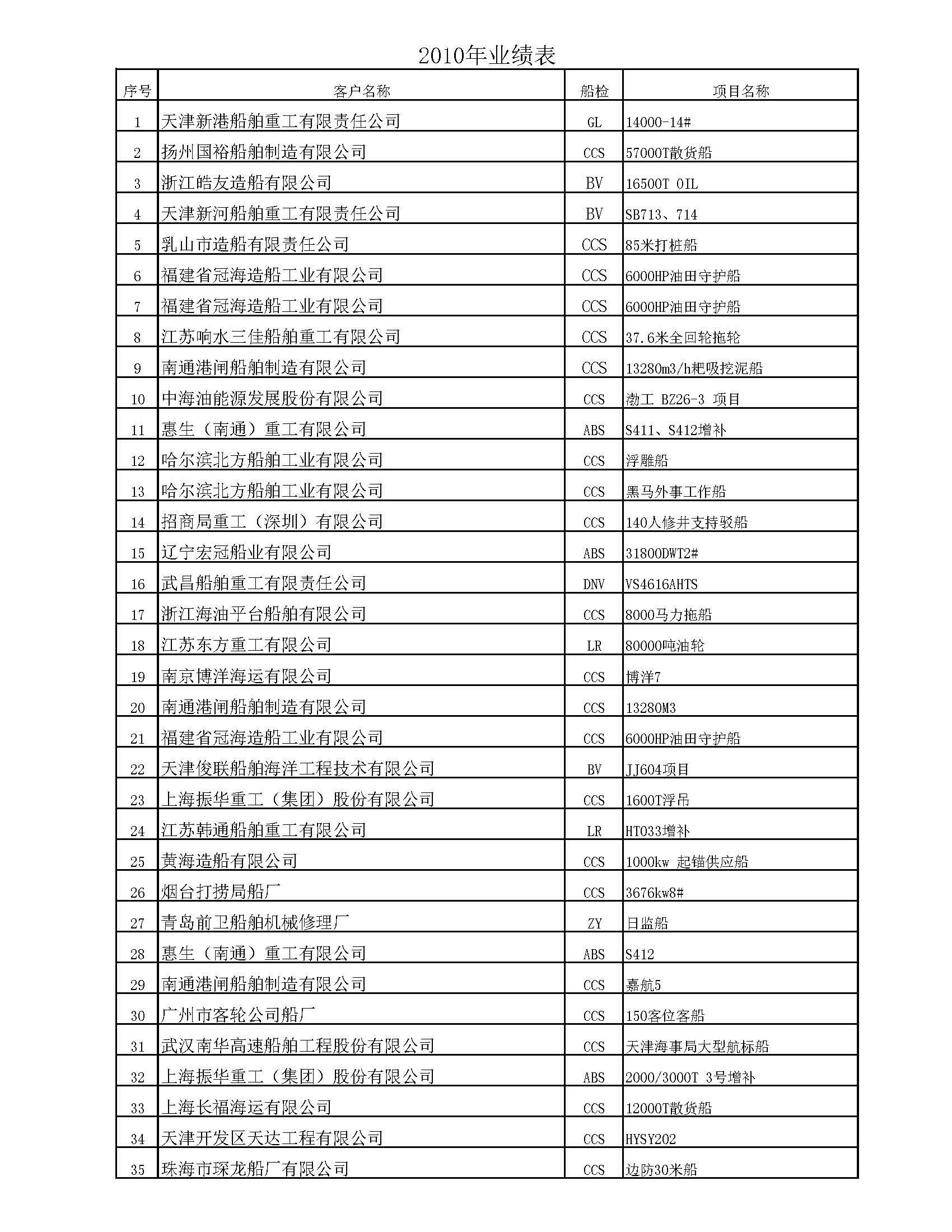 2010年业绩表

| 序号 | 客户名称 | 船检 | 项目名称 |
|---|---|---|---|
| 1 | 天津新港船舶重工有限责任公司 | GL | 14000-14# |
| 2 | 扬州国裕船舶制造有限公司 | CCS | 57000T散货船 |
| 3 | 浙江皓友造船有限公司 | BV | 16500T OIL |
| 4 | 天津新河船舶重工有限责任公司 | BV | SB713、714 |
| 5 | 乳山市造船有限责任公司 | CCS | 85米打桩船 |
| 6 | 福建省冠海造船工业有限公司 | CCS | 6000HP油田守护船 |
| 7 | 福建省冠海造船工业有限公司 | CCS | 6000HP油田守护船 |
| 8 | 江苏响水三佳船舶重工有限公司 | CCS | 37.6米全回轮拖轮 |
| 9 | 南通港闸船舶制造有限公司 | CCS | 13280m3/h耙吸挖泥船 |
| 10 | 中海油能源发展股份有限公司 | CCS | 渤工 BZ26-3 项目 |
| 11 | 惠生（南通）重工有限公司 | ABS | S411、S412增补 |
| 12 | 哈尔滨北方船舶工业有限公司 | CCS | 浮雕船 |
| 13 | 哈尔滨北方船舶工业有限公司 | CCS | 黑马外事工作船 |
| 14 | 招商局重工（深圳）有限公司 | CCS | 140人修井支持驳船 |
| 15 | 辽宁宏冠船业有限公司 | ABS | 31800DWT2# |
| 16 | 武昌船舶重工有限责任公司 | DNV | VS4616AHTS |
| 17 | 浙江海油平台船舶有限公司 | CCS | 8000马力拖船 |
| 18 | 江苏东方重工有限公司 | LR | 80000吨油轮 |
| 19 | 南京博洋海运有限公司 | CCS | 博洋7 |
| 20 | 南通港闸船舶制造有限公司 | CCS | 13280M3 |
| 21 | 福建省冠海造船工业有限公司 | CCS | 6000HP油田守护船 |
| 22 | 天津俊联船舶海洋工程技术有限公司 | BV | JJ604项目 |
| 23 | 上海振华重工（集团）股份有限公司 | CCS | 1600T浮吊 |
| 24 | 江苏韩通船舶重工有限公司 | LR | HT033增补 |
| 25 | 黄海造船有限公司 | CCS | 1000kw 起锚供应船 |
| 26 | 烟台打捞局船厂 | CCS | 3676kw8# |
| 27 | 青岛前卫船舶机械修理厂 | ZY | 日监船 |
| 28 | 惠生（南通）重工有限公司 | ABS | S412 |
| 29 | 南通港闸船舶制造有限公司 | CCS | 嘉航5 |
| 30 | 广州市客轮公司船厂 | CCS | 150客位客船 |
| 31 | 武汉南华高速船舶工程股份有限公司 | CCS | 天津海事局大型航标船 |
| 32 | 上海振华重工（集团）股份有限公司 | ABS | 2000/3000T 3号增补 |
| 33 | 上海长福海运有限公司 | CCS | 12000T散货船 |
| 34 | 天津开发区天达工程有限公司 | CCS | HYSY202 |
| 35 | 珠海市琛龙船厂有限公司 | CCS | 边防30米船 |